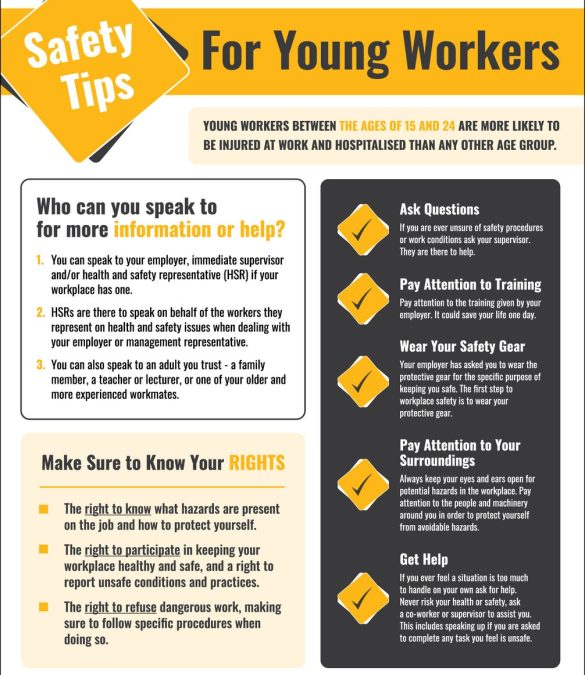 Safety Tips

For Young Workers

YOUNG WORKERS BETWEEN THE AGES OF 15 AND 24 ARE MORE LIKELY TO BE INJURED AT WORK AND HOSPITALISED THAN ANY OTHER AGE GROUP.

Who can you speak to for more information or help?

1. You can speak to your employer, immediate supervisor and/or health and safety representative (HSR) if your workplace has one.

2. HSRs are there to speak on behalf of the workers they represent on health and safety issues when dealing with your employer or management representative.

3. You can also speak to an adult you trust - a family member, a teacher or lecturer, or one of your older and more experienced workmates.

Make Sure to Know Your RIGHTS

The right to know what hazards are present on the job and how to protect yourself.

The right to participate in keeping your workplace healthy and safe, and a right to report unsafe conditions and practices.

The right to refuse dangerous work, making sure to follow specific procedures when doing so.

Ask Questions
If you are ever unsure of safety procedures or work conditions ask your supervisor. They are there to help.

Pay Attention to Training
Pay attention to the training given by your employer. It could save your life one day.

Wear Your Safety Gear
Your employer has asked you to wear the protective gear for the specific purpose of keeping you safe. The first step to workplace safety is to wear your protective gear.

Pay Attention to Your Surroundings
Always keep your eyes and ears open for potential hazards in the workplace. Pay attention to the people and machinery around you in order to protect yourself from avoidable hazards.

Get Help
If you ever feel a situation is too much to handle on your own ask for help. Never risk your health or safety, ask a co-worker or supervisor to assist you. This includes speaking up if you are asked to complete any task you feel is unsafe.